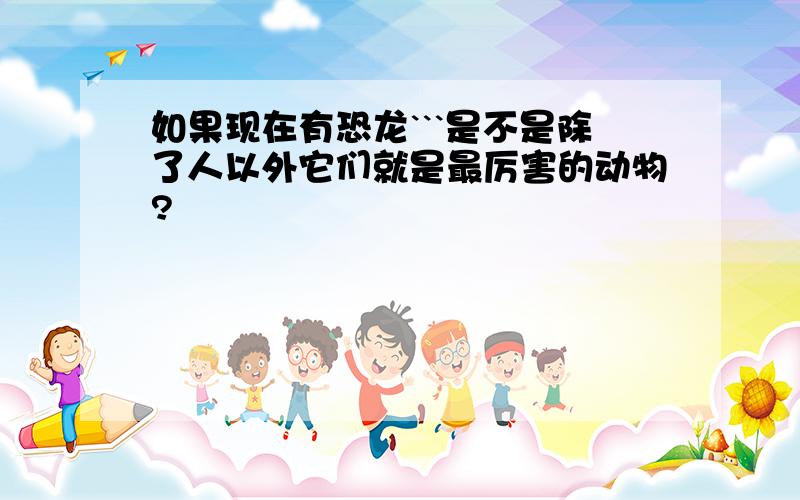 如果现在有恐龙```是不是除了人以外它们就是最厉害的动物?